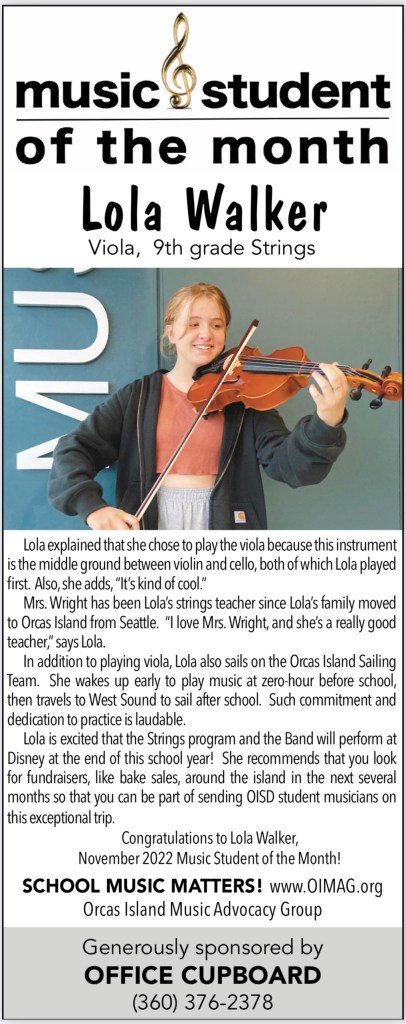 music student
of the month
Lola Walker
Viola, 9th grade Strings

Lola explained that she chose to play the viola because this instrument is the middle ground between violin and cello, both of which Lola played first. Also, she adds, "It's kind of cool."

Mrs. Wright has been Lola's strings teacher since Lola's family moved to Orcas Island from Seattle. "I love Mrs. Wright, and she's a really good teacher," says Lola.

In addition to playing viola, Lola also sails on the Orcas Island Sailing Team. She wakes up early to play music at zero-hour before school, then travels to West Sound to sail after school. Such commitment and dedication to practice is laudable.

Lola is excited that the Strings program and the Band will perform at Disney at the end of this school year! She recommends that you look for fundraisers, like bake sales, around the island in the next several months so that you can be part of sending OISD student musicians on this exceptional trip.

Congratulations to Lola Walker,
November 2022 Music Student of the Month!

SCHOOL MUSIC MATTERS! www.OIMAG.org
Orcas Island Music Advocacy Group

Generously sponsored by
OFFICE CUPBOARD
(360) 376-2378